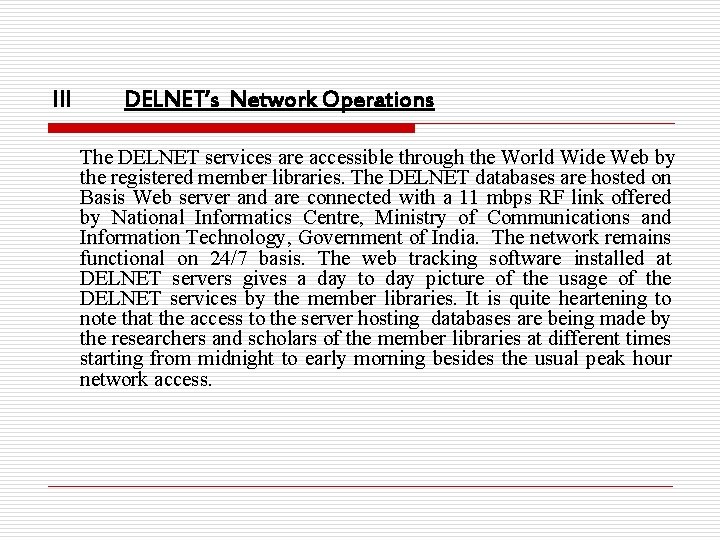 III DELNET's Network Operations

The DELNET services are accessible through the World Wide Web by the registered member libraries. The DELNET databases are hosted on Basis Web server and are connected with a 11 mbps RF link offered by National Informatics Centre, Ministry of Communications and Information Technology, Government of India. The network remains functional on 24/7 basis. The web tracking software installed at DELNET servers gives a day to day picture of the usage of the DELNET services by the member libraries. It is quite heartening to note that the access to the server hosting databases are being made by the researchers and scholars of the member libraries at different times starting from midnight to early morning besides the usual peak hour network access.